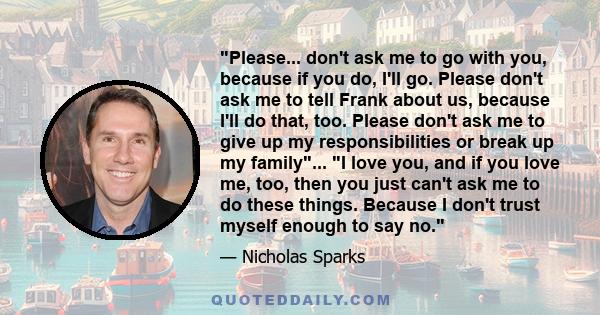 "Please... don't ask me to go with you, because if you do, I'll go. Please don't ask me to tell Frank about us, because I'll do that, too. Please don't ask me to give up my responsibilities or break up my family"... "I love you, and if you love me, too, then you just can't ask me to do these things. Because I don't trust myself enough to say no."

— Nicholas Sparks

QUOTEDDAILY.COM